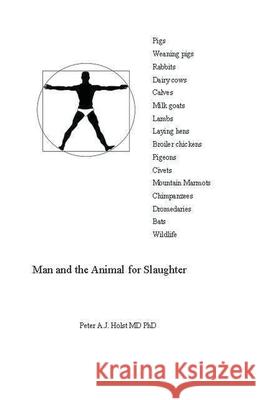 Pigs
Weaning pigs
Rabbits
Dairy cows
Calves
Milk goats
Lambs
Laying hens
Broiler chickens
Pigeons
Civets
Mountain Marmots
Chimpanzees
Dromedaries
Bats
Wildlife

Man and the Animal for Slaughter

Peter A. J. Holst MD PhD

Kraina Książek